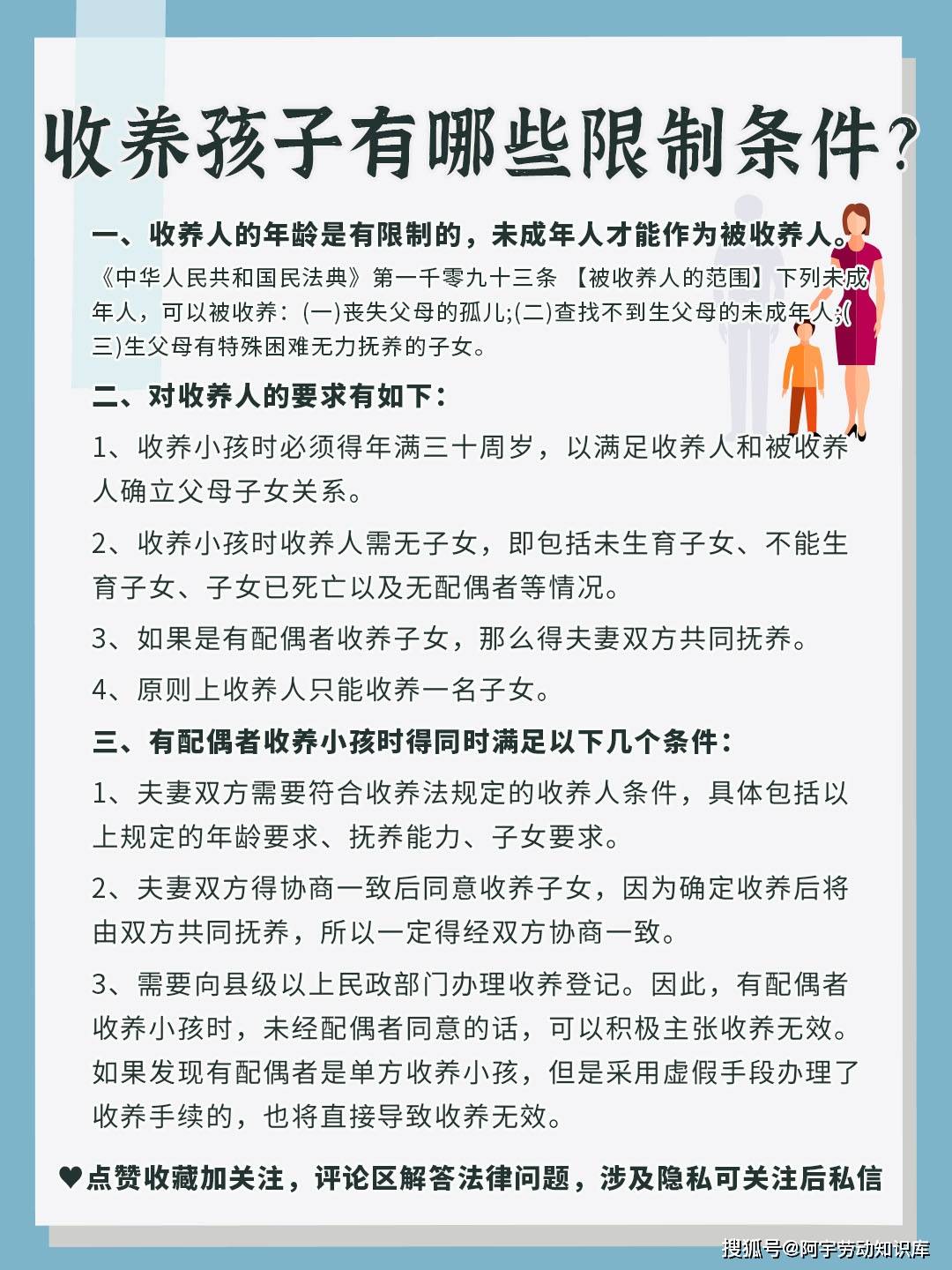 收养孩子有哪些限制条件?

一、收养人的年龄是有限制的，未成年人才能作为被收养人。

《中华人民共和国民法典》第一千零九十三条 【被收养人的范围】下列未成年人，可以被收养：(一)丧失父母的孤儿;(二)查找不到生父母的未成年人;(三)生父母有特殊困难无力抚养的子女。

二、对收养人的要求有如下：

1、收养小孩时必须得年满三十周岁，以满足收养人和被收养人确立父母子女关系。

2、收养小孩时收养人需无子女，即包括未生育子女、不能生育子女、子女已死亡以及无配偶者等情况。

3、如果是有配偶者收养子女，那么得夫妻双方共同抚养。

4、原则上收养人只能收养一名子女。

三、有配偶者收养小孩时得同时满足以下几个条件：

1、夫妻双方需要符合收养法规定的收养人条件，具体包括以上规定的年龄要求、抚养能力、子女要求。

2、夫妻双方得协商一致后同意收养子女，因为确定收养后将由双方共同抚养，所以一定得经双方协商一致。

3、需要向县级以上民政部门办理收养登记。因此，有配偶者收养小孩时，未经配偶者同意的话，可以积极主张收养无效。如果发现有配偶者是单方收养小孩，但是采用虚假手段办理了收养手续的，也将直接导致收养无效。

♥点赞收藏加关注，评论区解答法律问题，涉及隐私可关注后私信

搜狐号@阿宇劳动知识库